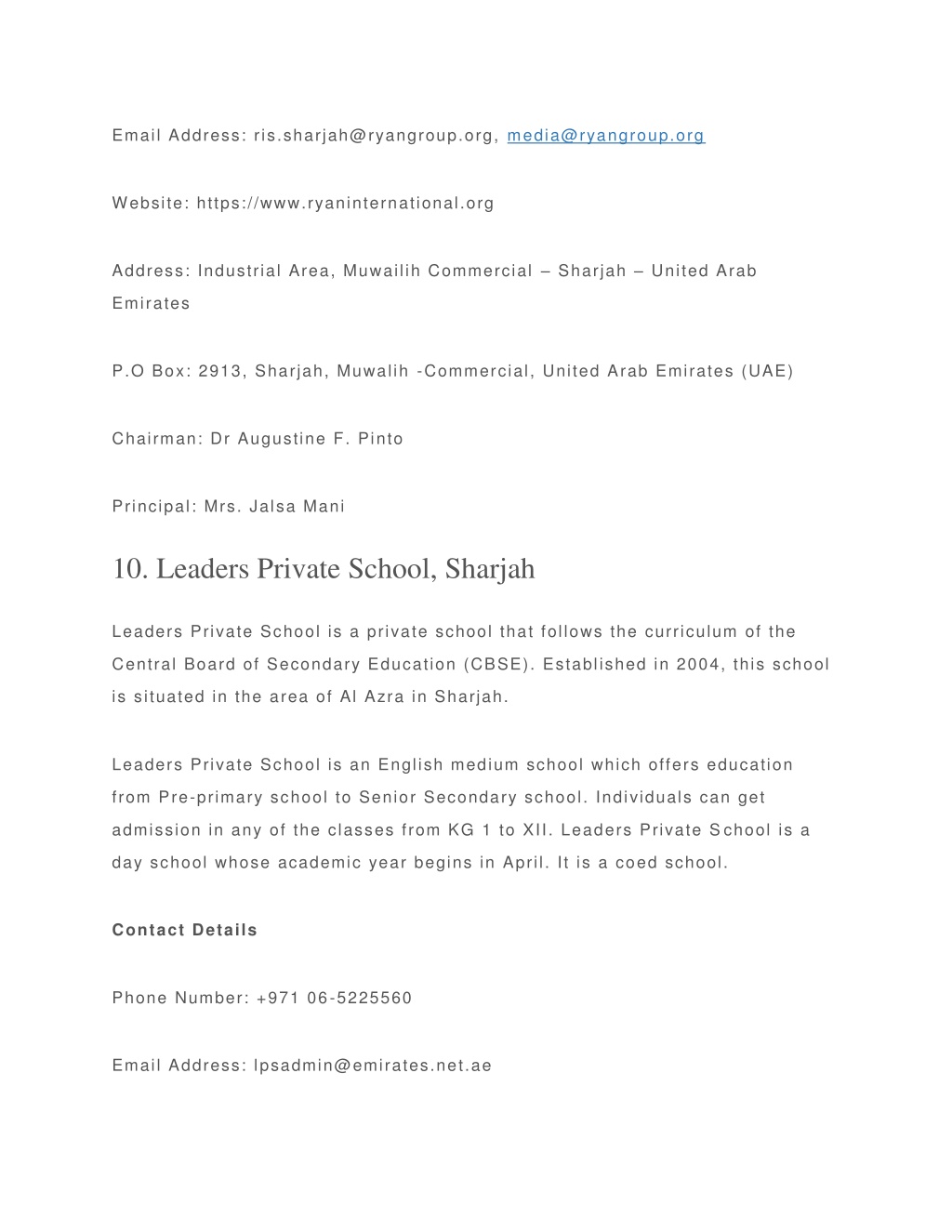 Email Address: ris.sharjah@ryangroup.org, media@ryangroup.org

Website: https://www.ryaninternational.org

Address: Industrial Area, Muwailih Commercial – Sharjah – United Arab Emirates

P.O Box: 2913, Sharjah, Muwalih -Commercial, United Arab Emirates (UAE)

Chairman: Dr Augustine F. Pinto

Principal: Mrs. Jalsa Mani

10. Leaders Private School, Sharjah

Leaders Private School is a private school that follows the curriculum of the Central Board of Secondary Education (CBSE). Established in 2004, this school is situated in the area of Al Azra in Sharjah.

Leaders Private School is an English medium school which offers education from Pre-primary school to Senior Secondary school. Individuals can get admission in any of the classes from KG 1 to XII. Leaders Private School is a day school whose academic year begins in April. It is a coed school.

Contact Details

Phone Number: +971 06-5225560

Email Address: lpsadmin@emirates.net.ae